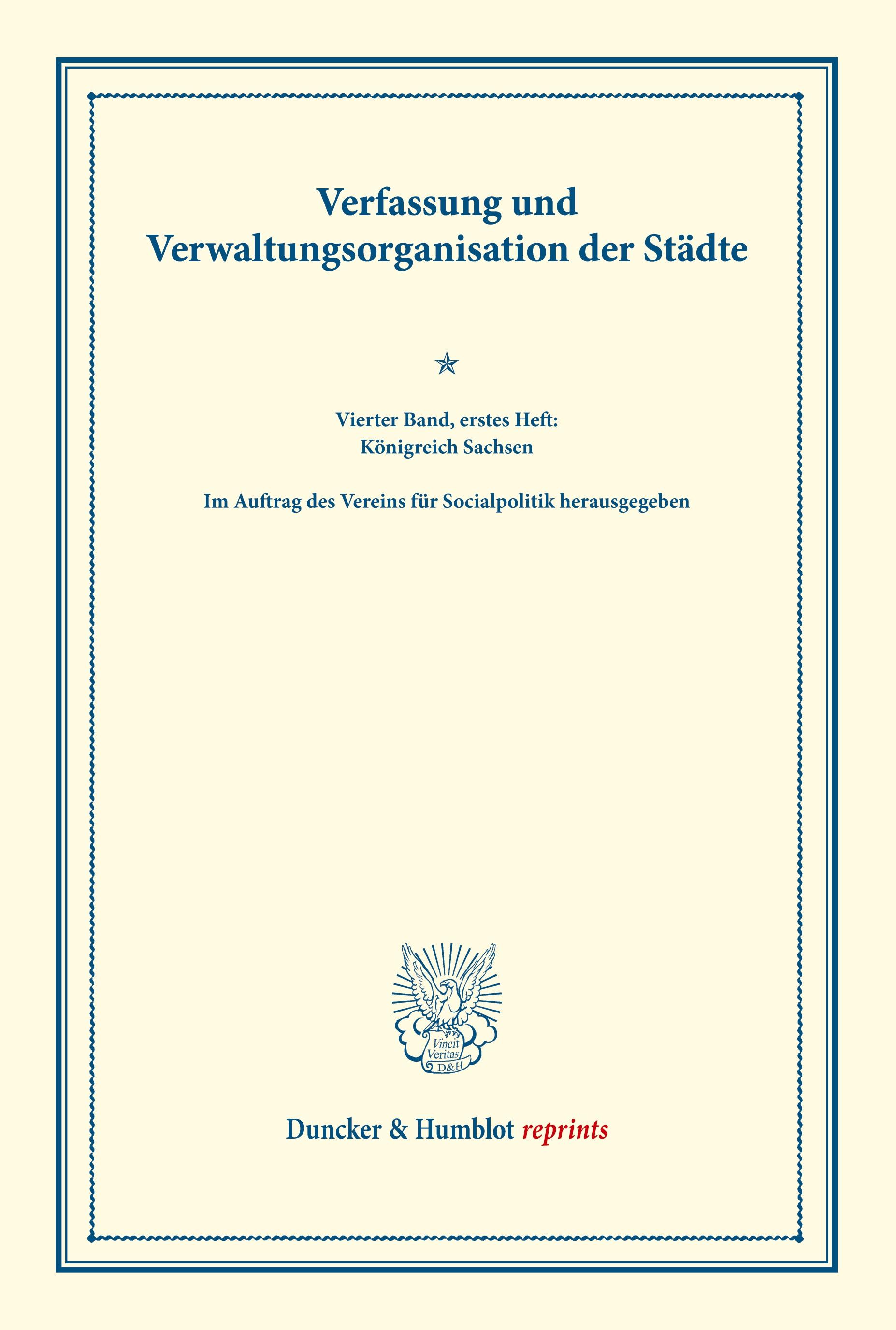 Verfassung und Verwaltungsorganisation der Städte

Vierter Band, erstes Heft:
Königreich Sachsen

Im Auftrag des Vereins für Socialpolitik herausgegeben

Vincit Veritas D&H

Duncker & Humblot reprints